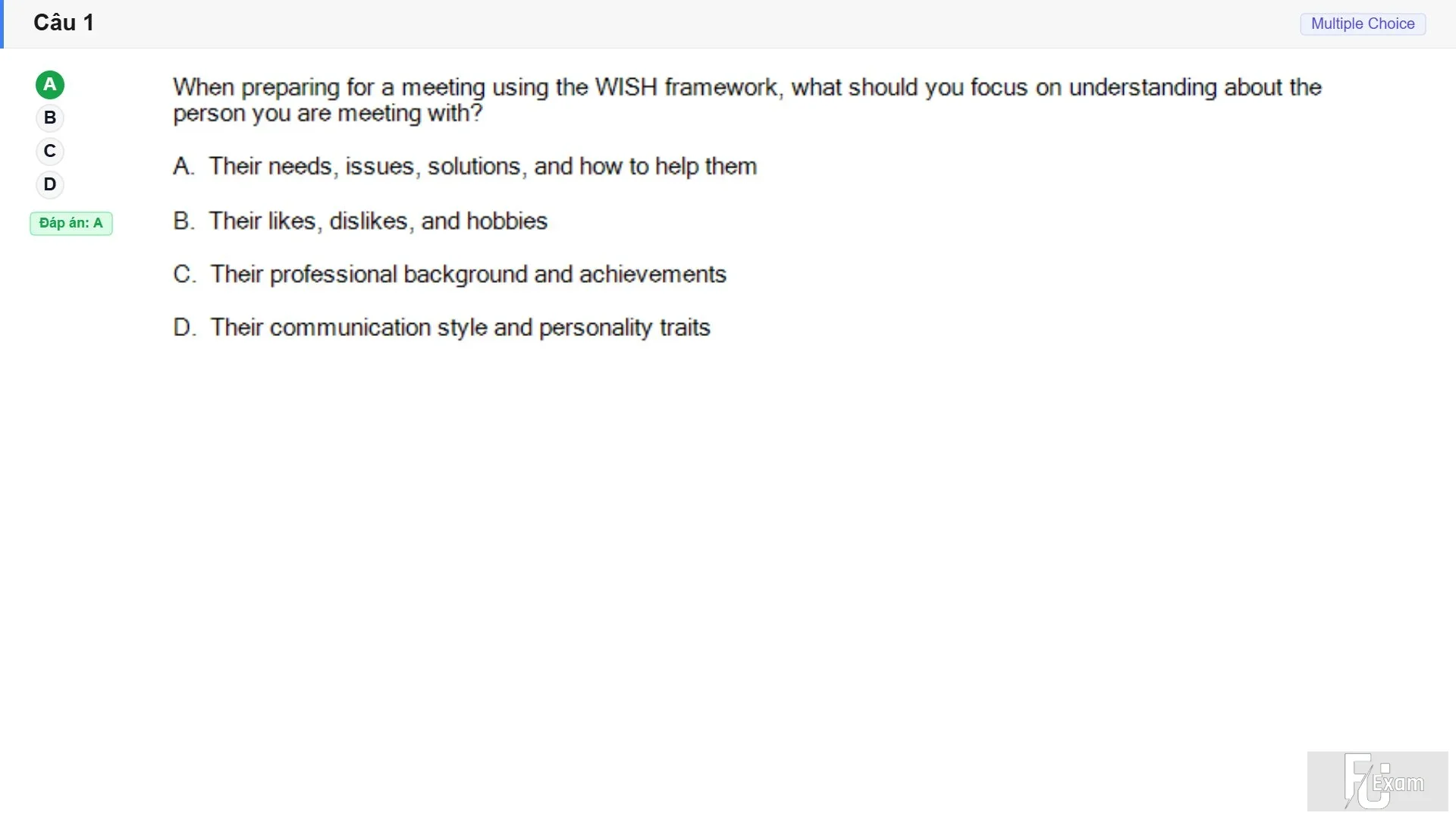 Câu 1

Multiple Choice

A
B
C
D

Đáp án: A

When preparing for a meeting using the WISH framework, what should you focus on understanding about the person you are meeting with?

A. Their needs, issues, solutions, and how to help them

B. Their likes, dislikes, and hobbies

C. Their professional background and achievements

D. Their communication style and personality traits

FU Exam